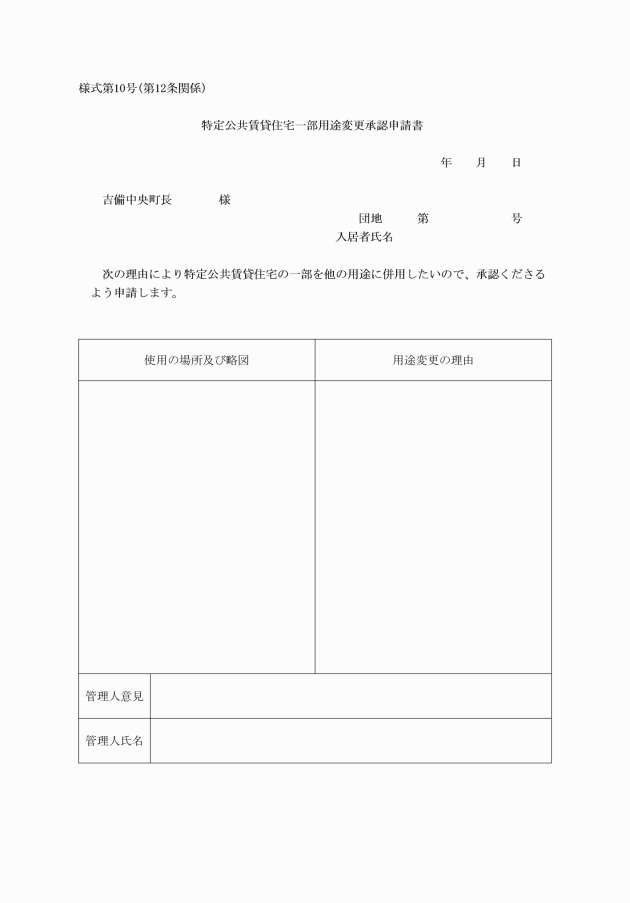 様式第10号(第12条関係)

特定公共賃貸住宅一部用途変更承認申請書

年　月　日

吉備中央町長　　様

団地　第　　号
入居者氏名

次の理由により特定公共賃貸住宅の一部を他の用途に併用したいので、承認くださるよう申請します。

| 使用の場所及び略図 | 用途変更の理由 |
|---|---|
| | |

| 管理人意見 | |
|---|---|
| 管理人氏名 | |